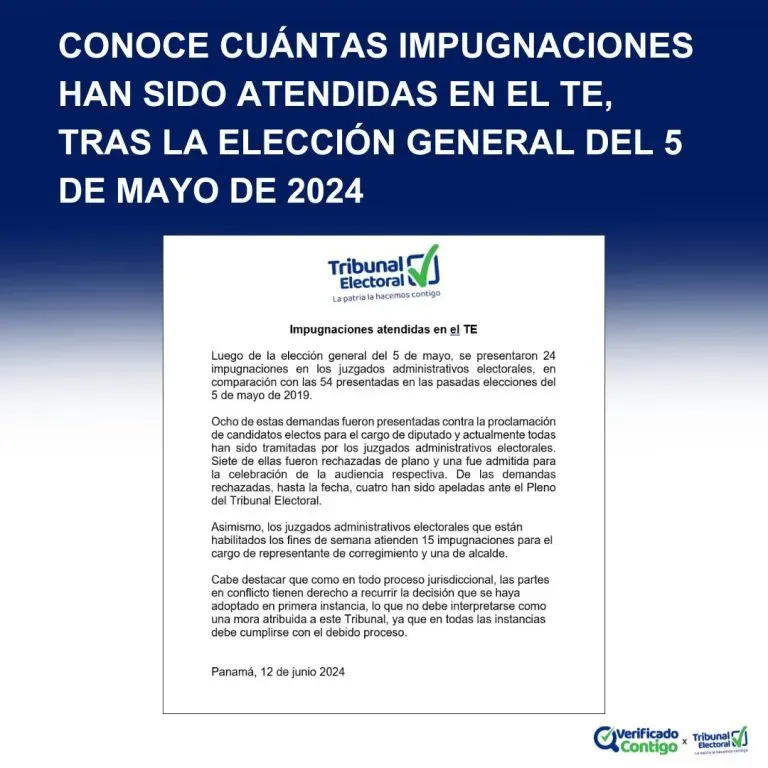 CONOCE CUÁNTAS IMPUGNACIONES HAN SIDO ATENDIDAS EN EL TE, TRAS LA ELECCIÓN GENERAL DEL 5 DE MAYO DE 2024

Tribunal Electoral
La patria la hacemos contigo

Impugnaciones atendidas en el TE

Luego de la elección general del 5 de mayo, se presentaron 24 impugnaciones en los juzgados administrativos electorales, en comparación con las 54 presentadas en las pasadas elecciones del 5 de mayo de 2019.

Ocho de estas demandas fueron presentadas contra la proclamación de candidatos electos para el cargo de diputado y actualmente todas han sido tramitadas por los juzgados administrativos electorales. Siete de ellas fueron rechazadas de plano y una fue admitida para la celebración de la audiencia respectiva. De las demandas rechazadas, hasta la fecha, cuatro han sido apeladas ante el Pleno del Tribunal Electoral.

Asimismo, los juzgados administrativos electorales que están habilitados los fines de semana atienden 15 impugnaciones para el cargo de representante de corregimiento y una de alcalde.

Cabe destacar que como en todo proceso jurisdiccional, las partes en conflicto tienen derecho a recurrir la decisión que se haya adoptado en primera instancia, lo que no debe interpretarse como una mora atribuida a este Tribunal, ya que en todas las instancias debe cumplirse con el debido proceso.

Panamá, 12 de junio 2024

Verificado Contigo x Tribunal Electoral
La patria la hacemos contigo